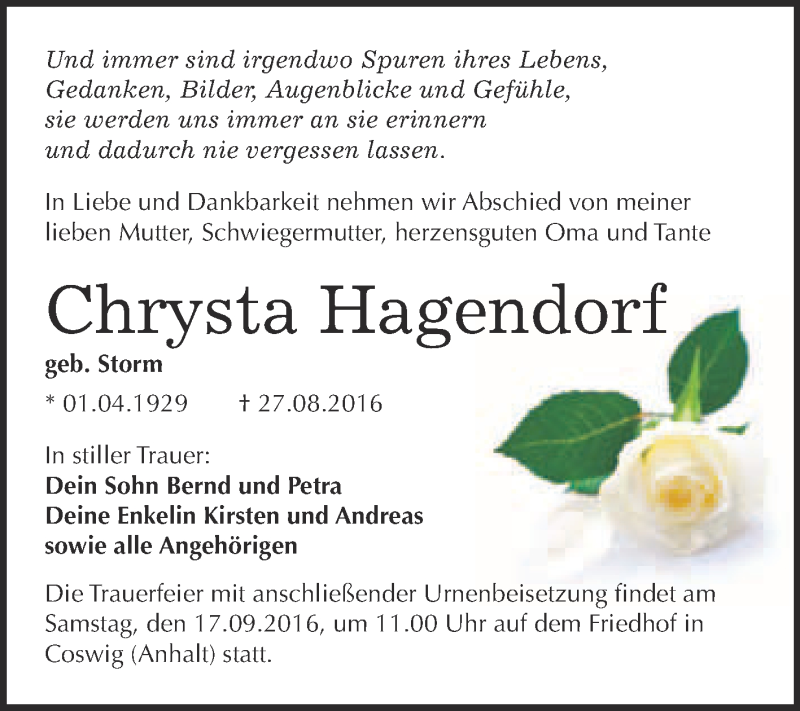 Und immer sind irgendwo Spuren ihres Lebens,
Gedanken, Bilder, Augenblicke und Gefühle,
sie werden uns immer an sie erinnern
und dadurch nie vergessen lassen.

In Liebe und Dankbarkeit nehmen wir Abschied von meiner lieben Mutter, Schwiegermutter, herzensguten Oma und Tante

Chrysta Hagendorf

geb. Storm

* 01.04.1929 † 27.08.2016

In stiller Trauer:
Dein Sohn Bernd und Petra
Deine Enkelin Kirsten und Andreas
sowie alle Angehörigen

Die Trauerfeier mit anschließender Urnenbeisetzung findet am Samstag, den 17.09.2016, um 11.00 Uhr auf dem Friedhof in Coswig (Anhalt) statt.